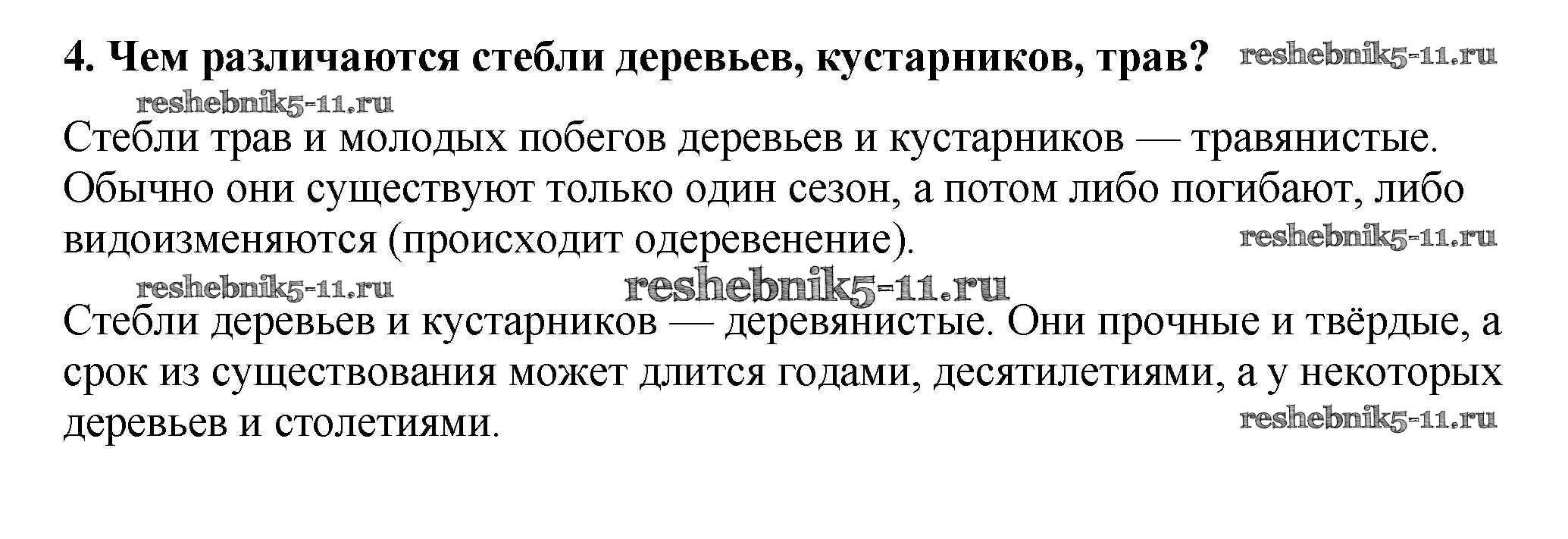 4. Чем различаются стебли деревьев, кустарников, трав?

Стебли трав и молодых побегов деревьев и кустарников — травянистые. Обычно они существуют только один сезон, а потом либо погибают, либо видоизменяются (происходит одеревенение).

Стебли деревьев и кустарников — деревянистые. Они прочные и твёрдые, а срок из существования может длится годами, десятилетиями, а у некоторых деревьев и столетиями.

reshebnik5-11.ru